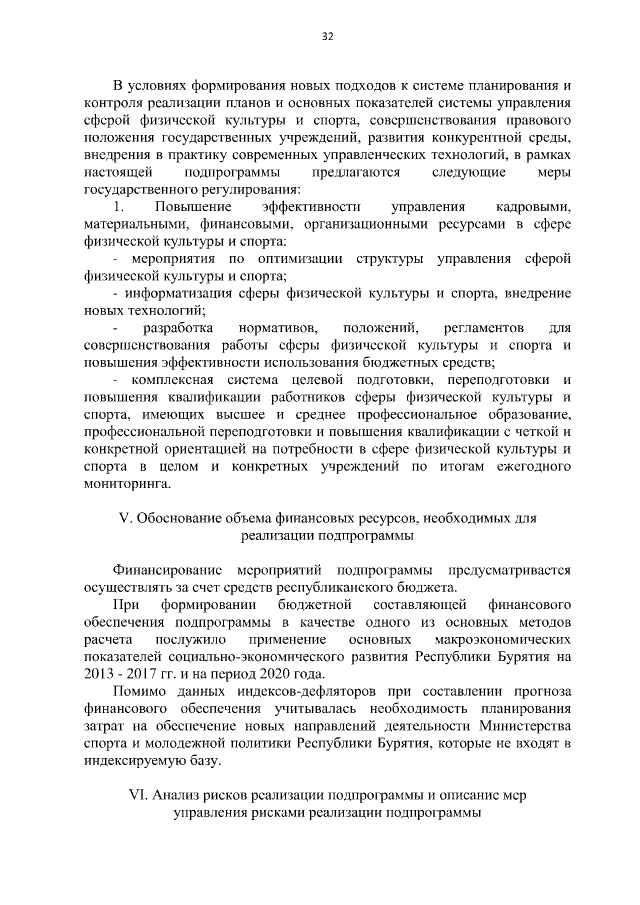 32

В условиях формирования новых подходов к системе планирования и контроля реализации планов и основных показателей системы управления сферой физической культуры и спорта, совершенствования правового положения государственных учреждений, развития конкурентной среды, внедрения в практику современных управленческих технологий, в рамках настоящей подпрограммы предлагаются следующие меры государственного регулирования:

1. Повышение эффективности управления кадровыми, материальными, финансовыми, организационными ресурсами в сфере физической культуры и спорта:

- мероприятия по оптимизации структуры управления сферой физической культуры и спорта;

- информатизация сферы физической культуры и спорта, внедрение новых технологий;

- разработка нормативов, положений, регламентов для совершенствования работы сферы физической культуры и спорта и повышения эффективности использования бюджетных средств;

- комплексная система целевой подготовки, переподготовки и повышения квалификации работников сферы физической культуры и спорта, имеющих высшее и среднее профессиональное образование, профессиональной переподготовки и повышения квалификации с четкой и конкретной ориентацией на потребности в сфере физической культуры и спорта в целом и конкретных учреждений по итогам ежегодного мониторинга.

V. Обоснование объема финансовых ресурсов, необходимых для реализации подпрограммы

Финансирование мероприятий подпрограммы предусматривается осуществлять за счет средств республиканского бюджета.

При формировании бюджетной составляющей финансового обеспечения подпрограммы в качестве одного из основных методов расчета послужило применение основных макроэкономических показателей социально-экономического развития Республики Бурятия на 2013 - 2017 гг. и на период 2020 года.

Помимо данных индексов-дефляторов при составлении прогноза финансового обеспечения учитывалась необходимость планирования затрат на обеспечение новых направлений деятельности Министерства спорта и молодежной политики Республики Бурятия, которые не входят в индексируемую базу.

VI. Анализ рисков реализации подпрограммы и описание мер управления рисками реализации подпрограммы